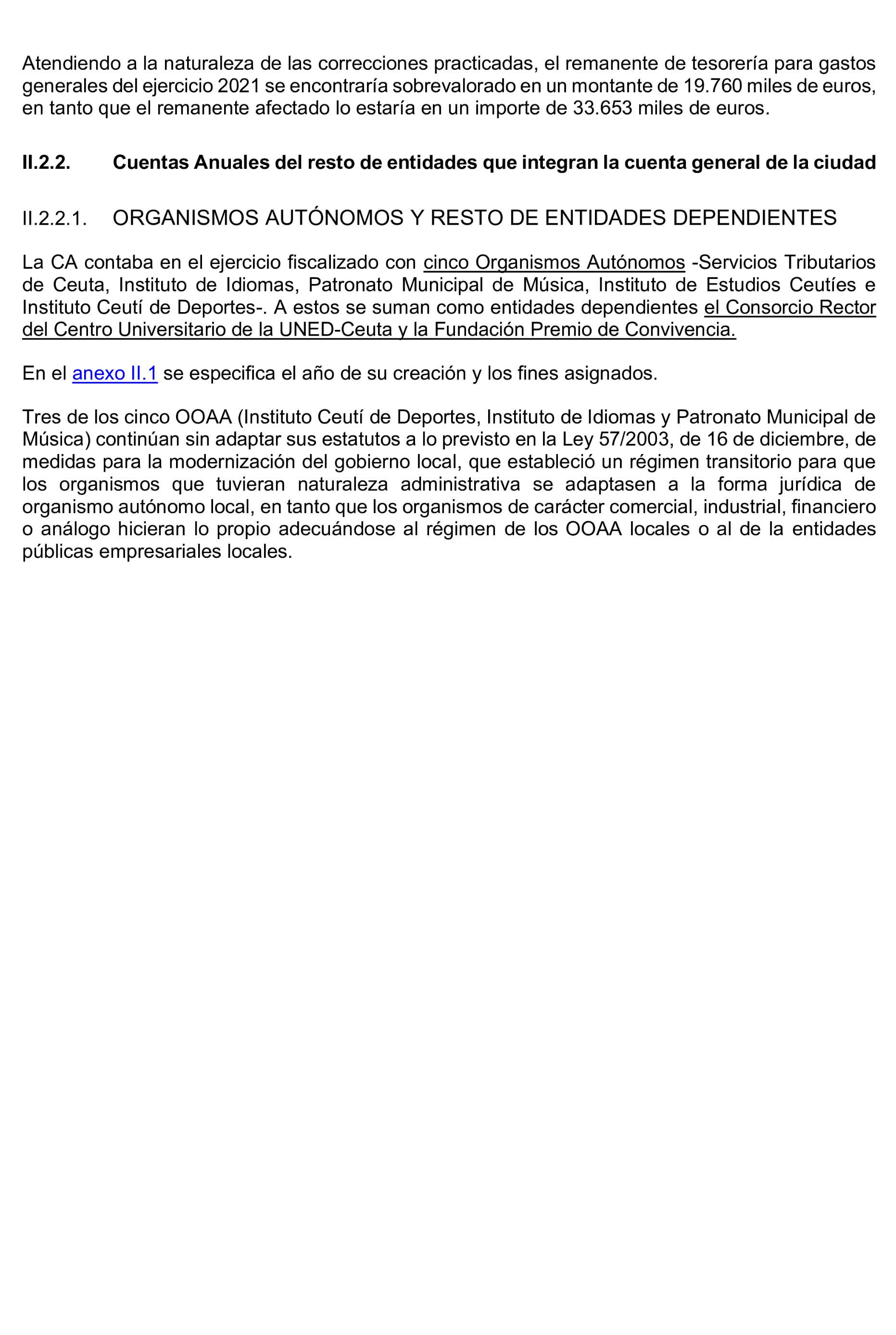 Atendiendo a la naturaleza de las correcciones practicadas, el remanente de tesorería para gastos generales del ejercicio 2021 se encontraría sobrevalorado en un montante de 19.760 miles de euros, en tanto que el remanente afectado lo estaría en un importe de 33.653 miles de euros.

II.2.2. Cuentas Anuales del resto de entidades que integran la cuenta general de la ciudad

II.2.2.1. ORGANISMOS AUTÓNOMOS Y RESTO DE ENTIDADES DEPENDIENTES

La CA contaba en el ejercicio fiscalizado con cinco Organismos Autónomos -Servicios Tributarios de Ceuta, Instituto de Idiomas, Patronato Municipal de Música, Instituto de Estudios Ceutíes e Instituto Ceutí de Deportes-. A estos se suman como entidades dependientes el Consorcio Rector del Centro Universitario de la UNED-Ceuta y la Fundación Premio de Convivencia.

En el anexo II.1 se especifica el año de su creación y los fines asignados.

Tres de los cinco OOAA (Instituto Ceutí de Deportes, Instituto de Idiomas y Patronato Municipal de Música) continúan sin adaptar sus estatutos a lo previsto en la Ley 57/2003, de 16 de diciembre, de medidas para la modernización del gobierno local, que estableció un régimen transitorio para que los organismos que tuvieran naturaleza administrativa se adaptasen a la forma jurídica de organismo autónomo local, en tanto que los organismos de carácter comercial, industrial, financiero o análogo hicieran lo propio adecuándose al régimen de los OOAA locales o al de la entidades públicas empresariales locales.